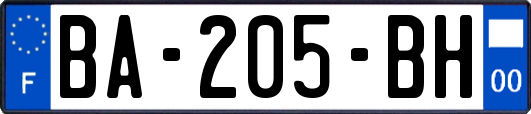 F
BA-205-BH
00